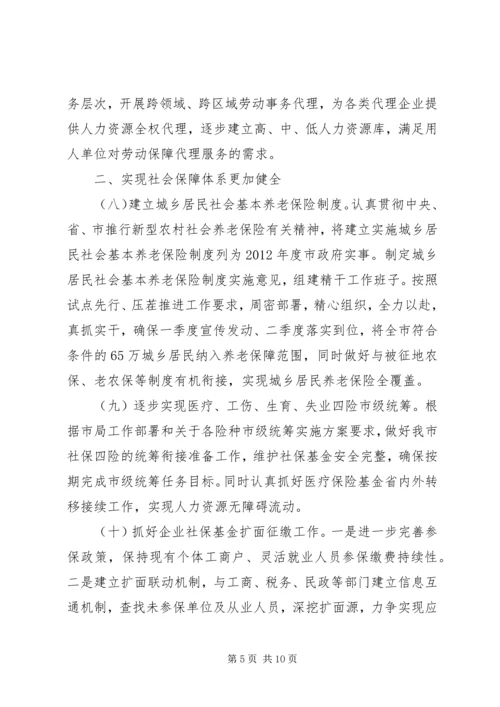 务层次，开展跨领域、跨区域劳动事务代理，为各类代理企业提供人力资源全权代理，逐步建立高、中、低人力资源库，满足用人单位对劳动保障代理服务的需求。

二、实现社会保障体系更加健全

（八）建立城乡居民社会基本养老保险制度。认真贯彻中央、省、市推行新型农村社会养老保险有关精神，将建立实施城乡居民社会基本养老保险制度列为2012年度市政府实事。制定城乡居民社会基本养老保险制度实施意见，组建精干工作班子。按照试点先行、压茬推进工作要求，周密部署，精心组织，全力以赴，真抓实干，确保一季度宣传发动、二季度落实到位，将全市符合条件的65万城乡居民纳入养老保障范围，同时做好与被征地农保、老农保等制度有机衔接，实现城乡居民养老保险全覆盖。

（九）逐步实现医疗、工伤、生育、失业四险市级统筹。根据市局工作部署和关于各险种市级统筹实施方案要求，做好我市社保四险的统筹衔接准备工作，维护社保基金安全完整，确保按期完成市级统筹任务目标。同时认真抓好医疗保险基金省内外转移接续工作，实现人力资源无障碍流动。

（十）抓好企业社保基金扩面征缴工作。一是进一步完善参保政策，保持现有个体工商户、灵活就业人员参保缴费持续性。二是建立扩面联动机制，与工商、税务、民政等部门建立信息互通机制，查找未参保单位及从业人员，深挖扩面源，力争实现应

第5页 共10页